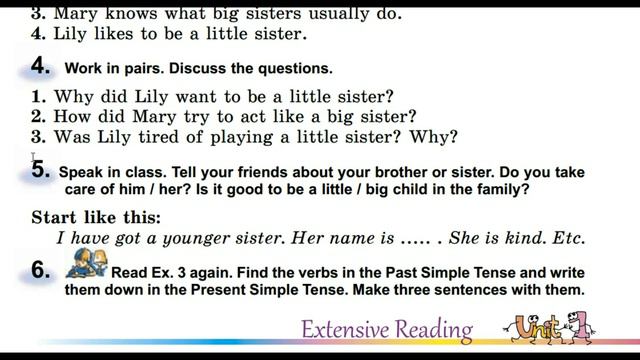 3. Mary knows what big sisters usually do.
4. Lily likes to be a little sister.

4. Work in pairs. Discuss the questions.

1. Why did Lily want to be a little sister?
2. How did Mary try to act like a big sister?
3. Was Lily tired of playing a little sister? Why?

5. Speak in class. Tell your friends about your brother or sister. Do you take care of him / her? Is it good to be a little / big child in the family?

Start like this:
I have got a younger sister. Her name is ..... . She is kind. Etc.

6. Read Ex. 3 again. Find the verbs in the Past Simple Tense and write them down in the Present Simple Tense. Make three sentences with them.

Extensive Reading Unit 1